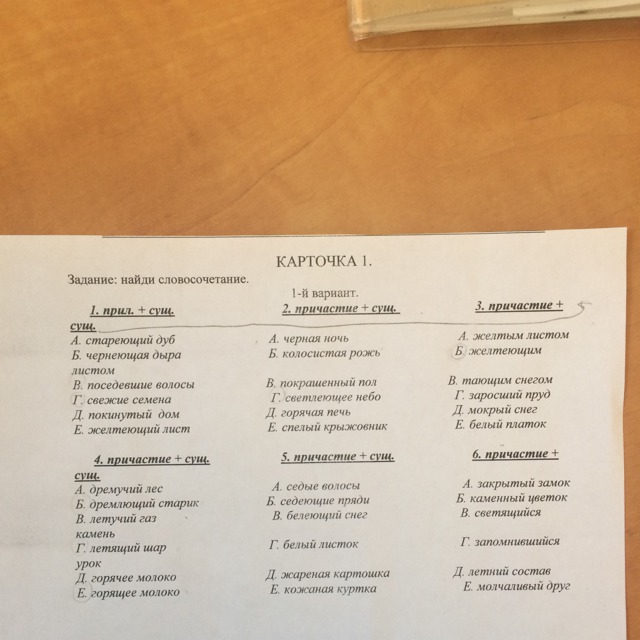 КАРТОЧКА 1.

Задание: найди словосочетание.

1-й вариант.

1. прил. + сущ.

А. стареющий дуб
Б. чернеющая дыра
В. поседевшие волосы
Г. свежие семена
Д. покинутый дом
Е. желтеющий лист

2. причастие + сущ.

А. черная ночь
Б. колосистая рожь
В. покрашенный пол
Г. светлеющее небо
Д. горячая печь
Е. спелый крыжовник

3. причастие + сущ.

А. желтым листом
Б. желтеющим листом
В. тающим снегом
Г. заросший пруд
Д. мокрый снег
Е. белый платок

4. причастие + сущ.

А. дремучий лес
Б. дремлющий старик
В. летучий газ
Г. летящий шар
Д. горячее молоко
Е. горящее молоко

5. причастие + сущ.

А. седые волосы
Б. седеющие пряди
В. белеющий снег
Г. белый листок
Д. жареная картошка
Е. кожаная куртка

6. причастие + сущ.

А. закрытый замок
Б. каменный цветок
В. светящийся камень
Г. запомнившийся урок
Д. летний состав
Е. молчаливый друг